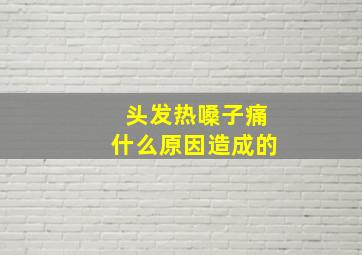 头发热嗓子痛
什么原因造成的